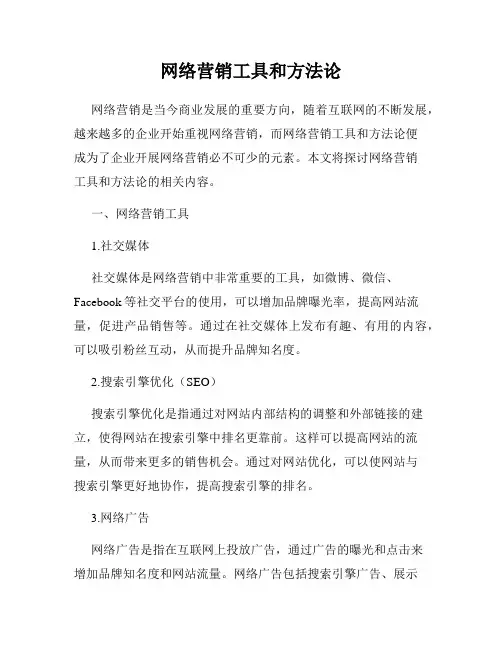 网络营销工具和方法论

网络营销是当今商业发展的重要方向，随着互联网的不断发展，越来越多的企业开始重视网络营销，而网络营销工具和方法论便成为了企业开展网络营销必不可少的元素。本文将探讨网络营销工具和方法论的相关内容。

一、网络营销工具

1.社交媒体

社交媒体是网络营销中非常重要的工具，如微博、微信、Facebook 等社交平台的使用，可以增加品牌曝光率，提高网站流量，促进产品销售等。通过在社交媒体上发布有趣、有用的内容，可以吸引粉丝互动，从而提升品牌知名度。

2.搜索引擎优化（SEO）

搜索引擎优化是指通过对网站内部结构的调整和外部链接的建立，使得网站在搜索引擎中排名更靠前。这样可以提高网站的流量，从而带来更多的销售机会。通过对网站优化，可以使网站与搜索引擎更好地协作，提高搜索引擎的排名。

3.网络广告

网络广告是指在互联网上投放广告，通过广告的曝光和点击来增加品牌知名度和网站流量。网络广告包括搜索引擎广告、展示